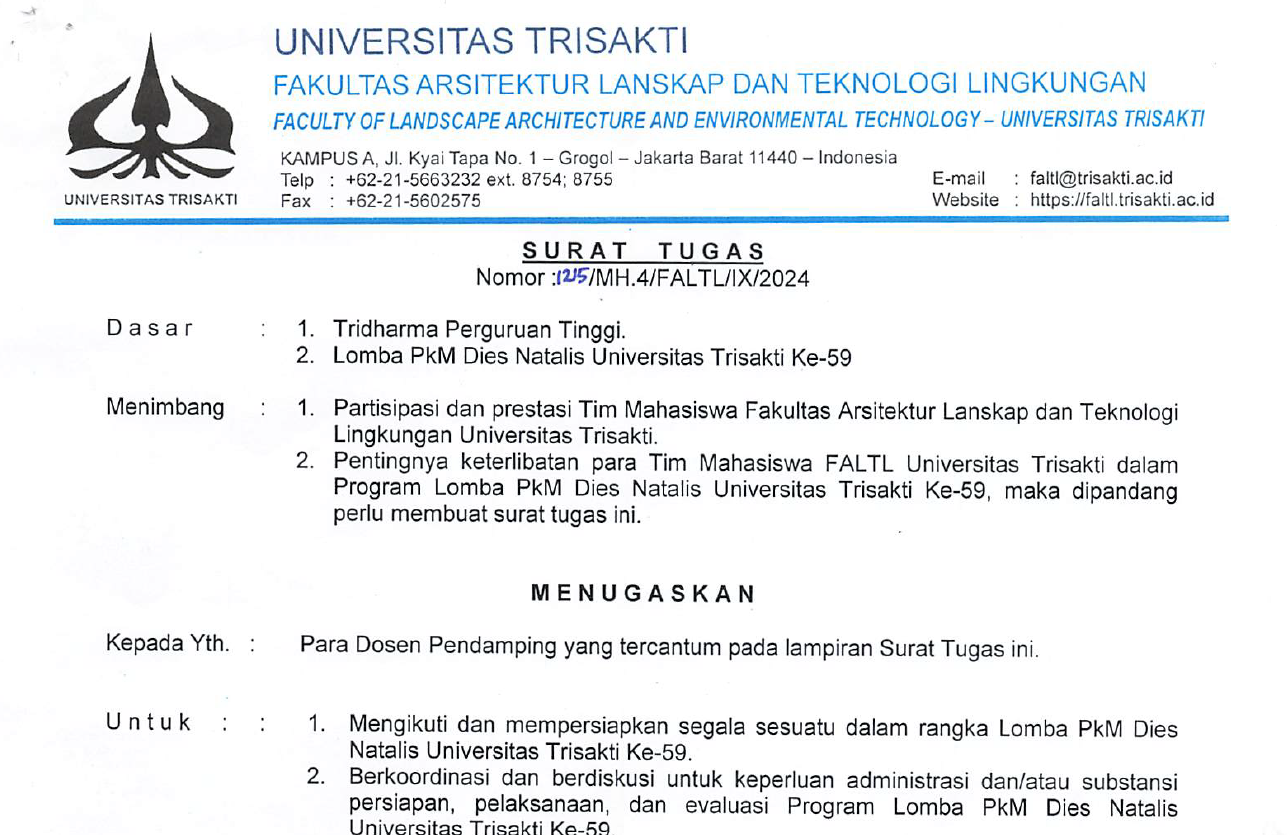 UNIVERSITAS TRISAKTI

UNIVERSITAS TRISAKTI
FAKULTAS ARSITEKTUR LANSKAP DAN TEKNOLOGI LINGKUNGAN
FACULTY OF LANDSCAPE ARCHITECTURE AND ENVIRONMENTAL TECHNOLOGY – UNIVERSITAS TRISAKTI

KAMPUS A, Jl. Kyai Tapa No. 1 – Grogol – Jakarta Barat 11440 – Indonesia
Telp : +62-21-5663232 ext. 8754; 8755
Fax : +62-21-5602575
E-mail : faltl@trisakti.ac.id
Website : https://faltl.trisakti.ac.id

SURAT TUGAS
Nomor :1215/MH.4/FALTL/IX/2024

Dasar : 1. Tridharma Perguruan Tinggi.
2. Lomba PkM Dies Natalis Universitas Trisakti Ke-59

Menimbang : 1. Partisipasi dan prestasi Tim Mahasiswa Fakultas Arsitektur Lanskap dan Teknologi Lingkungan Universitas Trisakti.
2. Pentingnya keterlibatan para Tim Mahasiswa FALTL Universitas Trisakti dalam Program Lomba PkM Dies Natalis Universitas Trisakti Ke-59, maka dipandang perlu membuat surat tugas ini.

MENUGASKAN

Kepada Yth. : Para Dosen Pendamping yang tercantum pada lampiran Surat Tugas ini.

Untuk : : 1. Mengikuti dan mempersiapkan segala sesuatu dalam rangka Lomba PkM Dies Natalis Universitas Trisakti Ke-59.
2. Berkoordinasi dan berdiskusi untuk keperluan administrasi dan/atau substansi persiapan, pelaksanaan, dan evaluasi Program Lomba PkM Dies Natalis Universitas Trisakti Ke-59